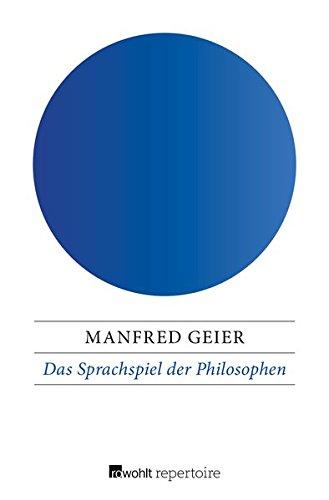 MANFRED GEIER

Das Sprachspiel der Philosophen

rowohlt repertoire